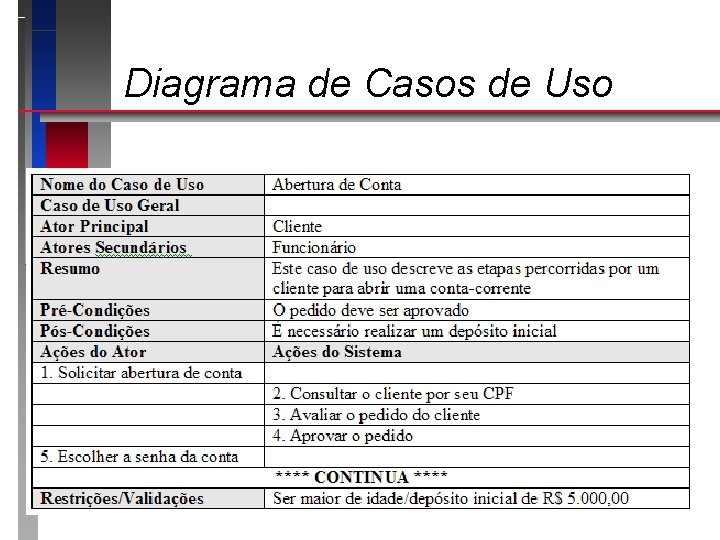 Diagrama de Casos de Uso

| Nome do Caso de Uso | Abertura de Conta |
|---|---|
| Caso de Uso Geral | |
| Ator Principal | Cliente |
| Atores Secundários | Funcionário |
| Resumo | Este caso de uso descreve as etapas percorridas por um cliente para abrir uma conta-corrente |
| Pré-Condições | O pedido deve ser aprovado |
| Pós-Condições | É necessário realizar um depósito inicial |
| Ações do Ator | Ações do Sistema |
| 1. Solicitar abertura de conta | |
| | 2. Consultar o cliente por seu CPF |
| | 3. Avaliar o pedido do cliente |
| | 4. Aprovar o pedido |
| 5. Escolher a senha da conta | |
| **** CONTINUA **** | |
| Restrições/Validações | Ser maior de idade/depósito inicial de R$ 5.000,00 |